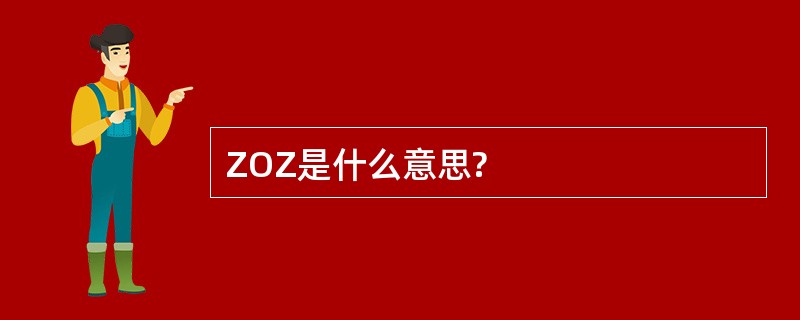 ZOZ是什么意思?